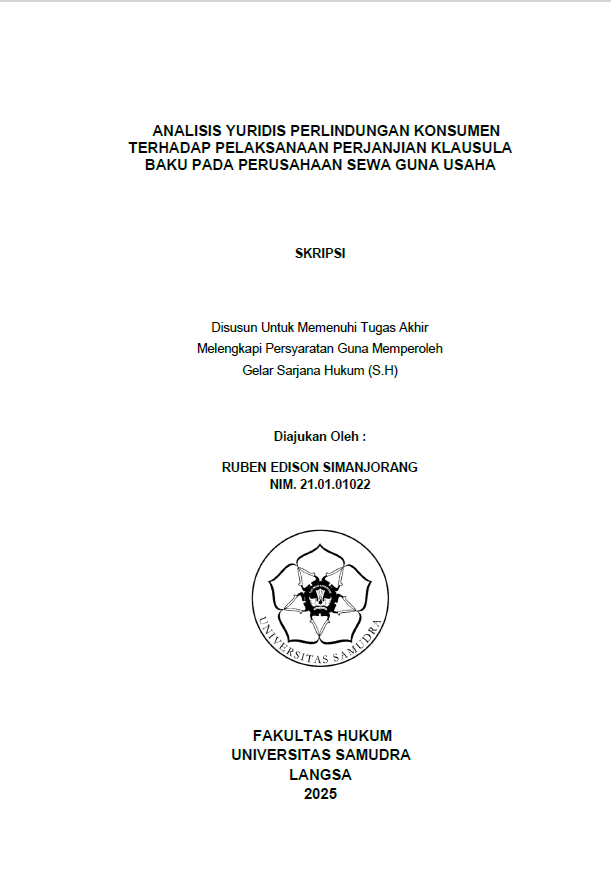 ANALISIS YURIDIS PERLINDUNGAN KONSUMEN TERHADAP PELAKSANAAN PERJANJIAN KLAUSULA BAKU PADA PERUSAHAAN SEWA GUNA USAHA

SKRIPSI

Disusun Untuk Memenuhi Tugas Akhir
Melengkapi Persyaratan Guna Memperoleh
Gelar Sarjana Hukum (S.H)

Diajukan Oleh :

RUBEN EDISON SIMANJORANG
NIM. 21.01.01022

UNIVERSITAS SAMUDRA

FAKULTAS HUKUM
UNIVERSITAS SAMUDRA
LANGSA
2025